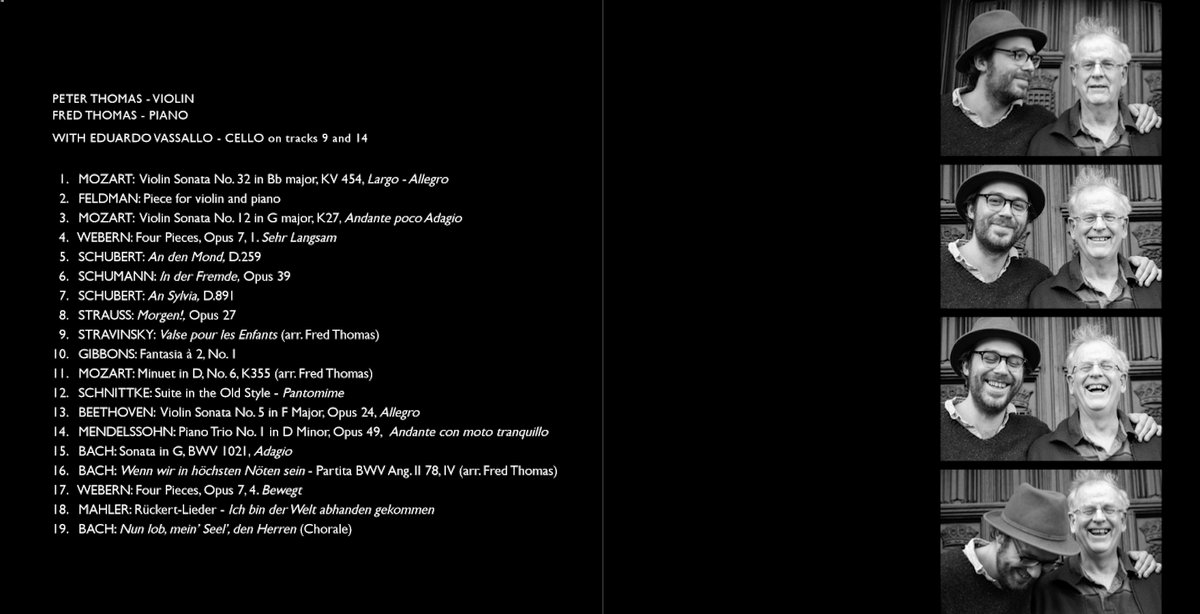 PETER THOMAS - VIOLIN
FRED THOMAS - PIANO
WITH EDUARDO VASSALLO - CELLO on tracks 9 and 14

1. MOZART: Violin Sonata No. 32 in Bb major, KV 454, Largo - Allegro
2. FELDMAN: Piece for violin and piano
3. MOZART: Violin Sonata No. 12 in G major, K27, Andante poco Adagio
4. WEBERN: Four Pieces, Opus 7, 1. Sehr Langsam
5. SCHUBERT: An den Mond, D.259
6. SCHUMANN: In der Fremde, Opus 39
7. SCHUBERT: An Sylvia, D.891
8. STRAUSS: Morgen!, Opus 27
9. STRAVINSKY: Valse pour les Enfants (arr. Fred Thomas)
10. GIBBONS: Fantasia à 2, No. 1
11. MOZART: Minuet in D, No. 6, K355 (arr. Fred Thomas)
12. SCHNITTKE: Suite in the Old Style - Pantomime
13. BEETHOVEN: Violin Sonata No. 5 in F Major, Opus 24, Allegro
14. MENDELSSOHN: Piano Trio No. 1 in D Minor, Opus 49, Andante con moto tranquillo
15. BACH: Sonata in G, BWV 1021, Adagio
16. BACH: Wenn wir in höchsten Nöten sein - Partita BWV Ang. II 78, IV (arr. Fred Thomas)
17. WEBERN: Four Pieces, Opus 7, 4. Bewegt
18. MAHLER: Rückert-Lieder - Ich bin der Welt abhanden gekommen
19. BACH: Nun lob, mein' Seel', den Herren (Chorale)